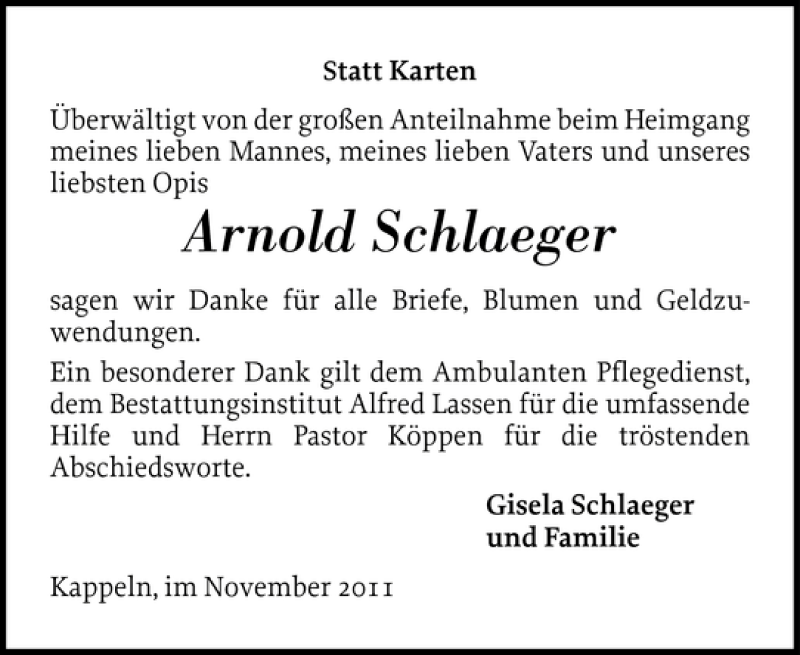 Statt Karten

Überwältigt von der großen Anteilnahme beim Heimgang meines lieben Mannes, meines lieben Vaters und unseres liebsten Opis

Arnold Schlaeger

sagen wir Danke für alle Briefe, Blumen und Geldzuwendungen.

Ein besonderer Dank gilt dem Ambulanten Pflegedienst, dem Bestattungsinstitut Alfred Lassen für die umfassende Hilfe und Herrn Pastor Köppen für die tröstenden Abschiedsworte.

Gisela Schlaeger
und Familie

Kappeln, im November 2011